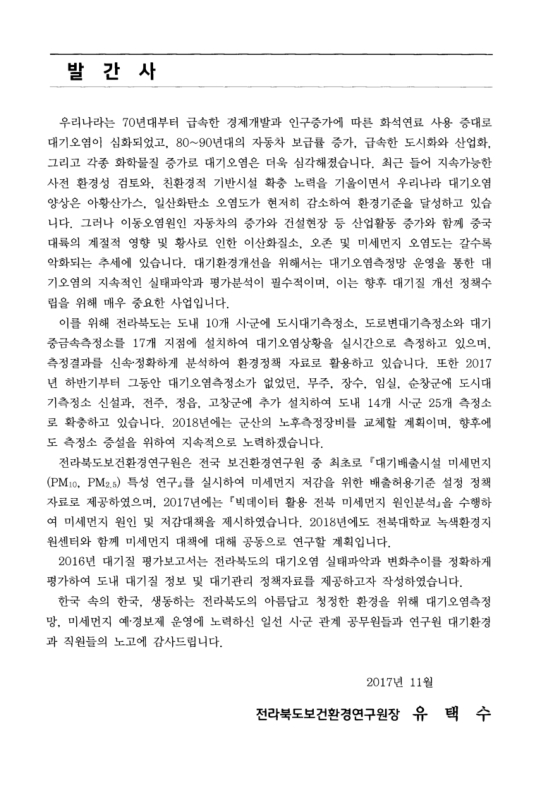 발 간 사

우리나라는 70년대부터 급속한 경제개발과 인구증가에 따른 화석연료 사용 증대로 대기오염이 심화되었고, 80~90년대의 자동차 보급률 증가, 급속한 도시화와 산업화, 그리고 각종 화학물질 증가로 대기오염은 더욱 심각해졌습니다. 최근 들어 지속가능한 사전 환경성 검토와, 친환경적 기반시설 확충 노력을 기울이면서 우리나라 대기오염 양상은 아황산가스, 일산화탄소 오염도가 현저히 감소하여 환경기준을 달성하고 있습니다. 그러나 이동오염원인 자동차의 증가와 건설현장 등 산업활동 증가와 함께 중국 대륙의 계절적 영향 및 황사로 인한 이산화질소, 오존 및 미세먼지 오염도는 갈수록 악화되는 추세에 있습니다. 대기환경개선을 위해서는 대기오염측정망 운영을 통한 대기오염의 지속적인 실태파악과 평가분석이 필수적이며, 이는 향후 대기질 개선 정책수립을 위해 매우 중요한 사업입니다.

이를 위해 전라북도는 도내 10개 시·군에 도시대기측정소, 도로변대기측정소와 대기중금속측정소를 17개 지점에 설치하여 대기오염상황을 실시간으로 측정하고 있으며, 측정결과를 신속·정확하게 분석하여 환경정책 자료로 활용하고 있습니다. 또한 2017년 하반기부터 그동안 대기오염측정소가 없었던, 무주, 장수, 임실, 순창군에 도시대기측정소 신설과, 전주, 정읍, 고창군에 추가 설치하여 도내 14개 시·군 25개 측정소로 확충하고 있습니다. 2018년에는 군산의 노후측정장비를 교체할 계획이며, 향후에도 측정소 증설을 위하여 지속적으로 노력하겠습니다.

전라북도보건환경연구원은 전국 보건환경연구원 중 최초로 『대기배출시설 미세먼지($PM_{10}$, $PM_{2.5}$) 특성 연구』를 실시하여 미세먼지 저감을 위한 배출허용기준 설정 정책자료로 제공하였으며, 2017년에는 『빅데이터 활용 전북 미세먼지 원인분석』을 수행하여 미세먼지 원인 및 저감대책을 제시하였습니다. 2018년에도 전북대학교 녹색환경지원센터와 함께 미세먼지 대책에 대해 공동으로 연구할 계획입니다.

2016년 대기질 평가보고서는 전라북도의 대기오염 실태파악과 변화추이를 정확하게 평가하여 도내 대기질 정보 및 대기관리 정책자료를 제공하고자 작성하였습니다.

한국 속의 한국, 생동하는 전라북도의 아름답고 청정한 환경을 위해 대기오염측정망, 미세먼지 예·경보제 운영에 노력하신 일선 시·군 관계 공무원들과 연구원 대기환경과 직원들의 노고에 감사드립니다.

2017년 11월

전라북도보건환경연구원장 유 택 수